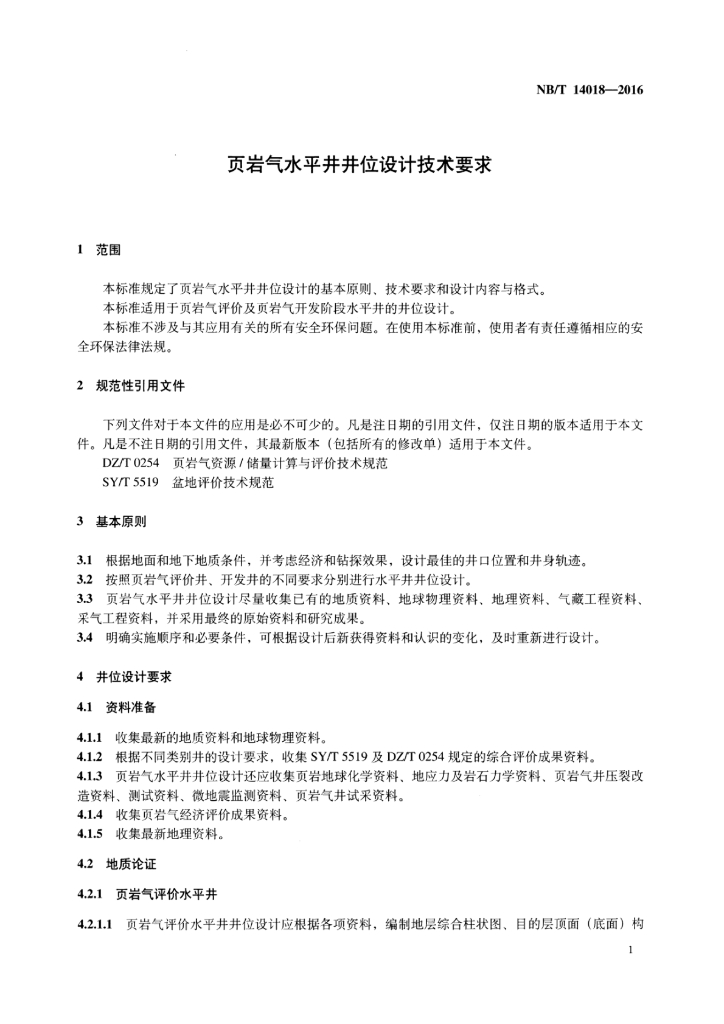 NB/T 14018—2016

页岩气水平井井位设计技术要求

1 范围

本标准规定了页岩气水平井井位设计的基本原则、技术要求和设计内容与格式。
本标准适用于页岩气评价及页岩气开发阶段水平井的井位设计。
本标准不涉及与其应用有关的所有安全环保问题。在使用本标准前，使用者有责任遵循相应的安全环保法律法规。

2 规范性引用文件

下列文件对于本文件的应用是必不可少的。凡是注日期的引用文件，仅注日期的版本适用于本文件。凡是不注日期的引用文件，其最新版本（包括所有的修改单）适用于本文件。
DZ/T 0254 页岩气资源 / 储量计算与评价技术规范
SY/T 5519 盆地评价技术规范

3 基本原则

3.1 根据地面和地下地质条件，并考虑经济和钻探效果，设计最佳的井口位置和井身轨迹。
3.2 按照页岩气评价井、开发井的不同要求分别进行水平井井位设计。
3.3 页岩气水平井井位设计尽量收集已有的地质资料、地球物理资料、地理资料、气藏工程资料、采气工程资料，并采用最终的原始资料和研究成果。
3.4 明确实施顺序和必要条件，可根据设计后新获得资料和认识的变化，及时重新进行设计。

4 井位设计要求

4.1 资料准备

4.1.1 收集最新的地质资料和地球物理资料。
4.1.2 根据不同类别井的设计要求，收集 SY/T 5519 及 DZ/T 0254 规定的综合评价成果资料。
4.1.3 页岩气水平井井位设计还应收集页岩地球化学资料、地应力及岩石力学资料、页岩气井压裂改造资料、测试资料、微地震监测资料、页岩气井试采资料。
4.1.4 收集页岩气经济评价成果资料。
4.1.5 收集最新地理资料。

4.2 地质论证

4.2.1 页岩气评价水平井

4.2.1.1 页岩气评价水平井井位设计应根据各项资料，编制地层综合柱状图、目的层顶面（底面）构

1